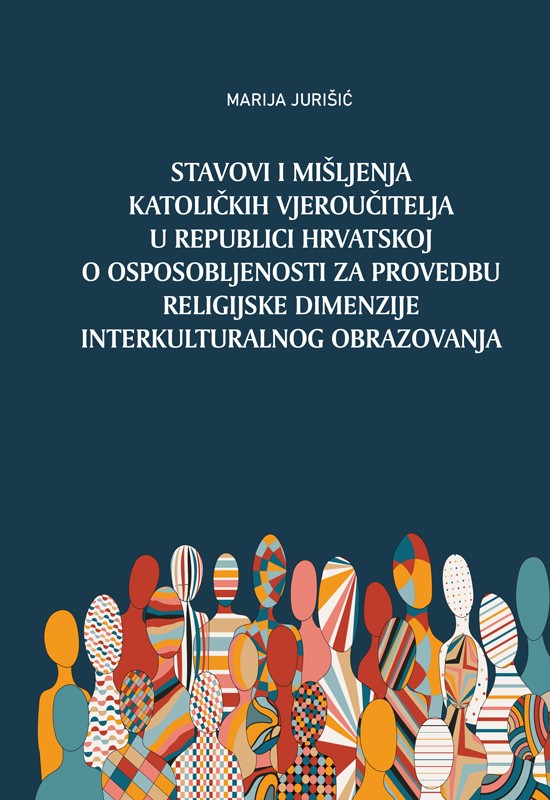 MARIJA JURIŠIĆ

STAVOVI I MIŠLJENJA KATOLIČKIH VJEROUČITELJA U REPUBLICI HRVATSKOJ O OSPOSOBLJENOSTI ZA PROVEDBU RELIGIJSKE DIMENZIJE INTERKULTURALNOG OBRAZOVANJA